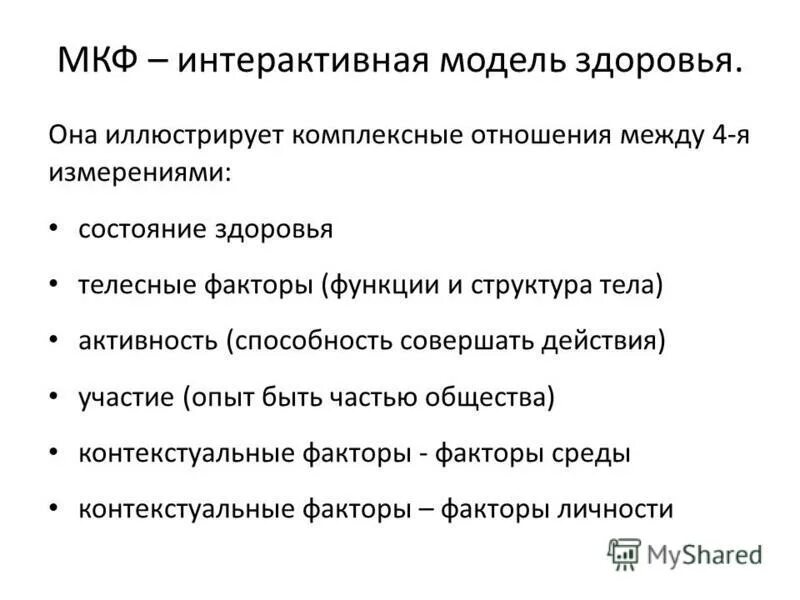 МКФ – интерактивная модель здоровья.

Она иллюстрирует комплексные отношения между 4-я измерениями:

• состояние здоровья
• телесные факторы (функции и структура тела)
• активность (способность совершать действия)
• участие (опыт быть частью общества)
• контекстуальные факторы - факторы среды
• контекстуальные факторы – факторы личности

MyShared